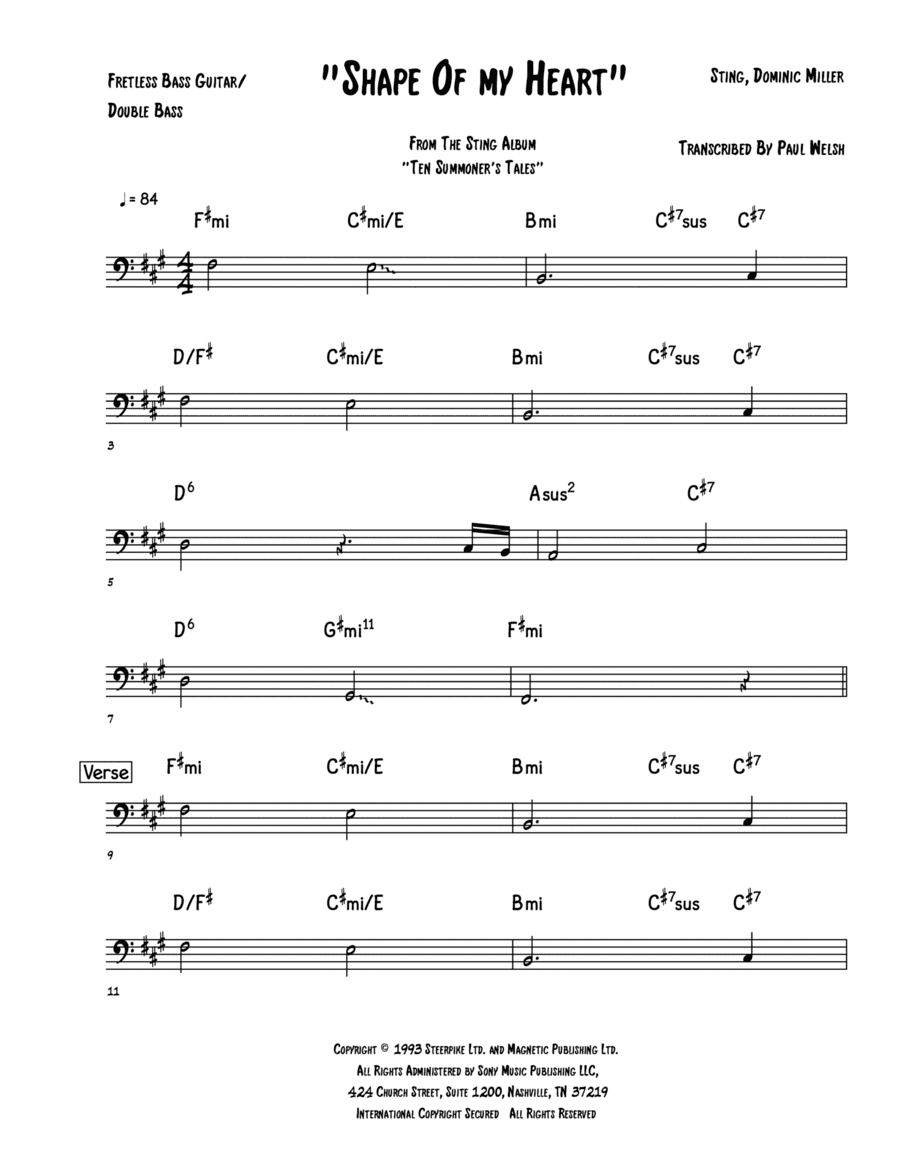 Fretless Bass Guitar/
Double Bass

"Shape Of my Heart"

Sting, Dominic Miller

From The Sting Album
"Ten Summoner's Tales"

Transcribed By Paul Welsh

♩= 84

F♯mi C♯mi/E Bmi C♯7sus C♯7

D/F♯ C♯mi/E Bmi C♯7sus C♯7

3

D6 Asus2 C♯7

5

D6 G♯mi11 F♯mi

7

Verse

F♯mi C♯mi/E Bmi C♯7sus C♯7

9

D/F♯ C♯mi/E Bmi C♯7sus C♯7

11

Copyright © 1993 Steerpike Ltd. and Magnetic Publishing Ltd.
All Rights Administered by Sony Music Publishing LLC,
424 Church Street, Suite 1200, Nashville, TN 37219
International Copyright Secured All Rights Reserved